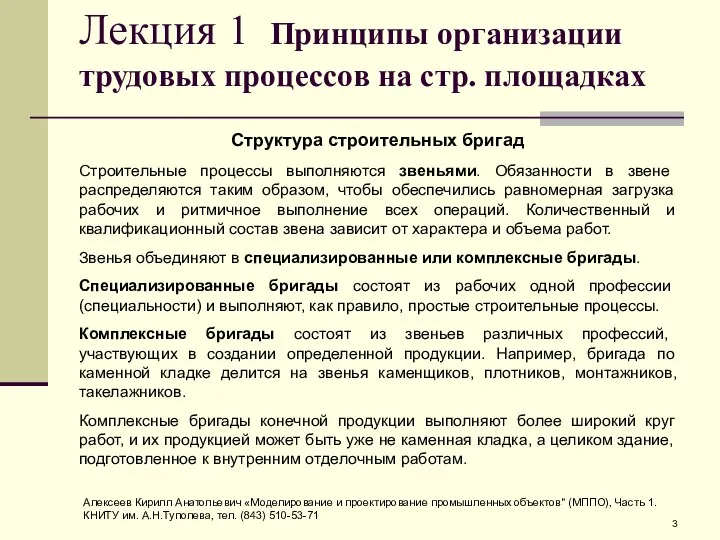 Лекция 1 Принципы организации трудовых процессов на стр. площадках

Структура строительных бригад

Строительные процессы выполняются звеньями. Обязанности в звене распределяются таким образом, чтобы обеспечились равномерная загрузка рабочих и ритмичное выполнение всех операций. Количественный и квалификационный состав звена зависит от характера и объема работ.

Звенья объединяют в специализированные или комплексные бригады.

Специализированные бригады состоят из рабочих одной профессии (специальности) и выполняют, как правило, простые строительные процессы.

Комплексные бригады состоят из звеньев различных профессий, участвующих в создании определенной продукции. Например, бригада по каменной кладке делится на звенья каменщиков, плотников, монтажников, такелажников.

Комплексные бригады конечной продукции выполняют более широкий круг работ, и их продукцией может быть уже не каменная кладка, а целиком здание, подготовленное к внутренним отделочным работам.

Алексеев Кирилл Анатольевич «Моделирование и проектирование промышленных объектов" (МППО), Часть 1. КНИТУ им. А.Н.Туполева, тел. (843) 510-53-71

3